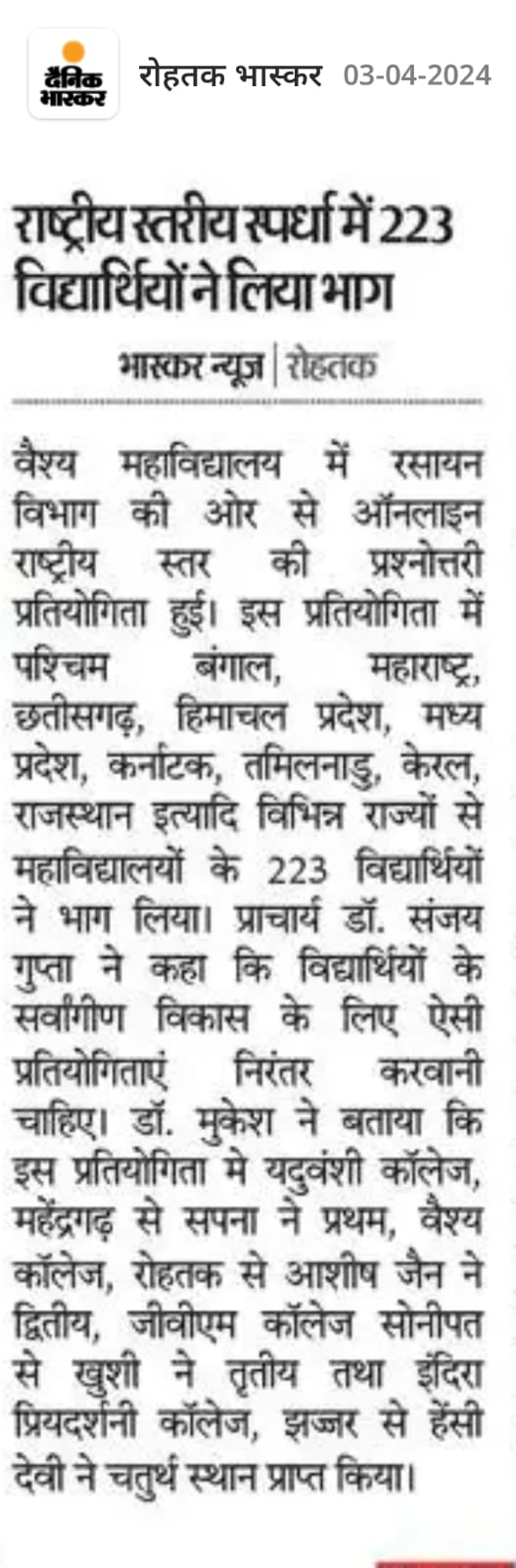 दैनिक भास्कर

रोहतक भास्कर 03-04-2024

राष्ट्रीय स्तरीय स्पर्धा में 223 विद्यार्थियों ने लिया भाग

भास्कर न्यूज | रोहतक

वैश्य महाविद्यालय में रसायन विभाग की ओर से ऑनलाइन राष्ट्रीय स्तर की प्रश्नोत्तरी प्रतियोगिता हुई। इस प्रतियोगिता में पश्चिम बंगाल, महाराष्ट्र, छतीसगढ़, हिमाचल प्रदेश, मध्य प्रदेश, कर्नाटक, तमिलनाडु, केरल, राजस्थान इत्यादि विभिन्न राज्यों से महाविद्यालयों के 223 विद्यार्थियों ने भाग लिया। प्राचार्य डॉ. संजय गुप्ता ने कहा कि विद्यार्थियों के सर्वांगीण विकास के लिए ऐसी प्रतियोगिताएं निरंतर करवानी चाहिए। डॉ. मुकेश ने बताया कि इस प्रतियोगिता मे यदुवंशी कॉलेज, महेंद्रगढ़ से सपना ने प्रथम, वैश्य कॉलेज, रोहतक से आशीष जैन ने द्वितीय, जीवीएम कॉलेज सोनीपत से खुशी ने तृतीय तथा इंदिरा प्रियदर्शनी कॉलेज, झज्जर से हेंसी देवी ने चतुर्थ स्थान प्राप्त किया।